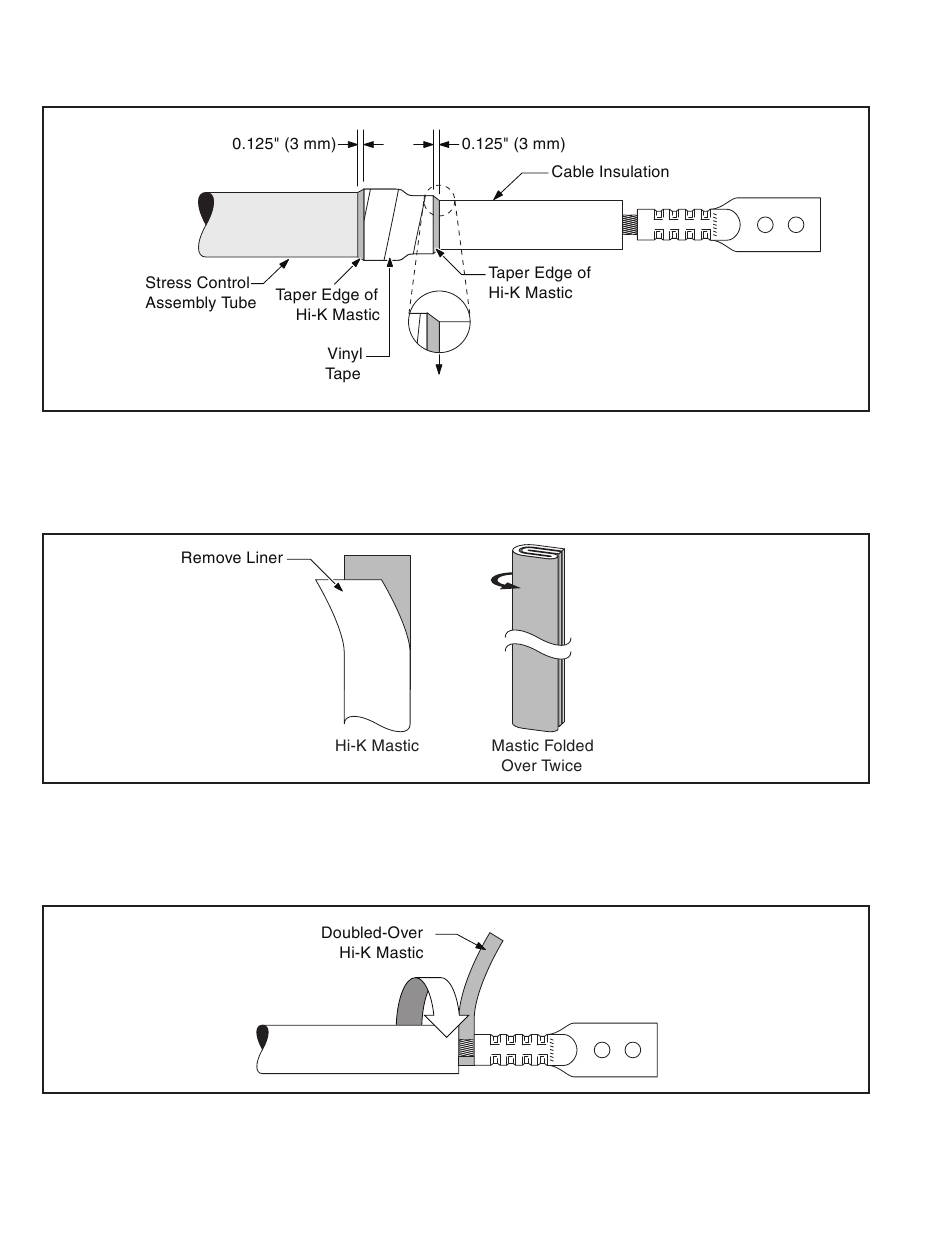 0.125" (3 mm)

0.125" (3 mm)

Cable Insulation

Stress Control Assembly Tube

Taper Edge of Hi-K Mastic

Taper Edge of Hi-K Mastic

Vinyl Tape

Remove Liner

Hi-K Mastic

Mastic Folded Over Twice

Doubled-Over Hi-K Mastic